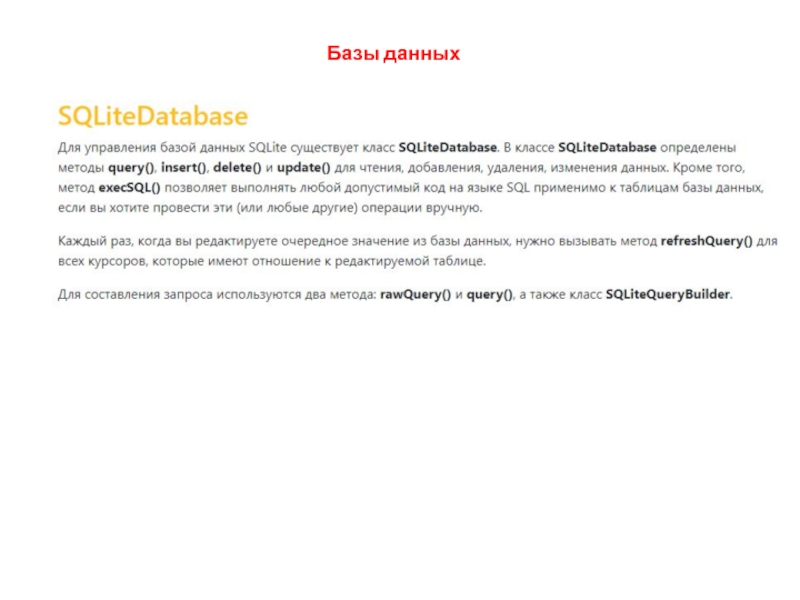 Базы данных

SQLiteDatabase

Для управления базой данных SQLite существует класс SQLiteDatabase. В классе SQLiteDatabase определены методы query(), insert(), delete() и update() для чтения, добавления, удаления, изменения данных. Кроме того, метод execSQL() позволяет выполнять любой допустимый код на языке SQL применимо к таблицам базы данных, если вы хотите провести эти (или любые другие) операции вручную.

Каждый раз, когда вы редактируете очередное значение из базы данных, нужно вызывать метод refreshQuery() для всех курсоров, которые имеют отношение к редактируемой таблице.

Для составления запроса используются два метода: rawQuery() и query(), а также класс SQLiteQueryBuilder.